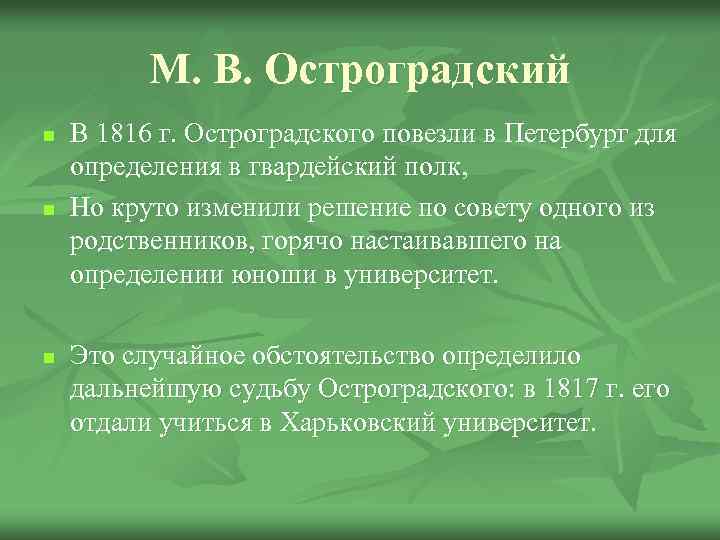 М. В. Остроградский

В 1816 г. Остроградского повезли в Петербург для определения в гвардейский полк,

Но круто изменили решение по совету одного из родственников, горячо настаивавшего на определении юноши в университет.

Это случайное обстоятельство определило дальнейшую судьбу Остроградского: в 1817 г. его отдали учиться в Харьковский университет.